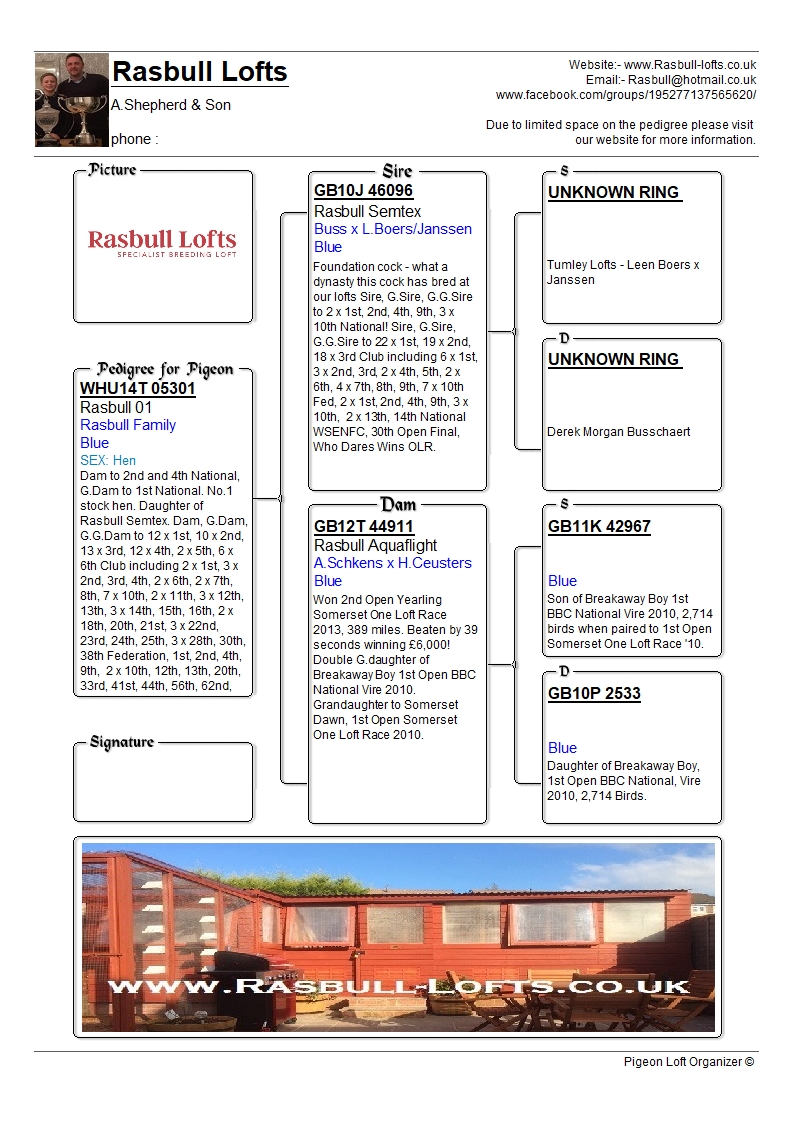 Rasbull Lofts
A.Shepherd & Son
phone :

Website:- www.Rasbull-lofts.co.uk
Email:- Rasbull@hotmail.co.uk
www.facebook.com/groups/195277137565620/

Due to limited space on the pedigree please visit our website for more information.

Picture

Rasbull Lofts
SPECIALIST BREEDING LOFT

Pedigree for Pigeon
WHU14T 05301
Rasbull 01
Rasbull Family
Blue
SEX: Hen
Dam to 2nd and 4th National, G.Dam to 1st National. No.1 stock hen. Daughter of Rasbull Semtex. Dam, G.Dam, G.G.Dam to 12 x 1st, 10 x 2nd, 13 x 3rd, 12 x 4th, 2 x 5th, 6 x 6th Club including 2 x 1st, 3 x 2nd, 3rd, 4th, 2 x 6th, 2 x 7th, 8th, 7 x 10th, 2 x 11th, 3 x 12th, 13th, 3 x 14th, 15th, 16th, 2 x 18th, 20th, 21st, 3 x 22nd, 23rd, 24th, 25th, 3 x 28th, 30th, 38th Federation, 1st, 2nd, 4th, 9th, 2 x 10th, 12th, 13th, 20th, 33rd, 41st, 44th, 56th, 62nd,

Signature

Sire
GB10J 46096
Rasbull Semtex
Buss x L.Boers/Janssen
Blue
Foundation cock - what a dynasty this cock has bred at our lofts Sire, G.Sire, G.G.Sire to 2 x 1st, 2nd, 4th, 9th, 3 x 10th National! Sire, G.Sire, G.G.Sire to 22 x 1st, 19 x 2nd, 18 x 3rd Club including 6 x 1st, 3 x 2nd, 3rd, 2 x 4th, 5th, 2 x 6th, 4 x 7th, 8th, 9th, 7 x 10th Fed, 2 x 1st, 2nd, 4th, 9th, 3 x 10th, 2 x 13th, 14th National WSENFC, 30th Open Final, Who Dares Wins OLR.

Dam
GB12T 44911
Rasbull Aquaflight
A.Schkens x H.Ceusters
Blue
Won 2nd Open Yearling Somerset One Loft Race 2013, 389 miles. Beaten by 39 seconds winning £6,000! Double G.daughter of Breakaway Boy 1st Open BBC National Vire 2010. Grandaughter to Somerset Dawn, 1st Open Somerset One Loft Race 2010.

S
UNKNOWN RING
Tumley Lofts - Leen Boers x Janssen

D
UNKNOWN RING
Derek Morgan Busschaert

S
GB11K 42967
Blue
Son of Breakaway Boy 1st BBC National Vire 2010, 2,714 birds when paired to 1st Open Somerset One Loft Race '10.

D
GB10P 2533
Blue
Daughter of Breakaway Boy, 1st Open BBC National, Vire 2010, 2,714 Birds.

WWW.RASBULL-LOFTS.CO.UK

Pigeon Loft Organizer ©